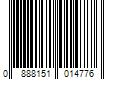 0 888151 014776